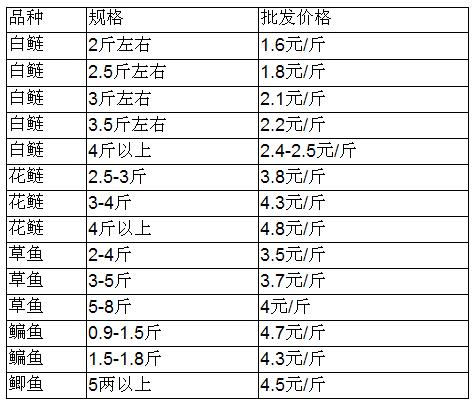 | 品种 | 规格 | 批发价格 |
|---|---|---|
| 白鲢 | 2斤左右 | 1.6元/斤 |
| 白鲢 | 2.5斤左右 | 1.8元/斤 |
| 白鲢 | 3斤左右 | 2.1元/斤 |
| 白鲢 | 3.5斤左右 | 2.2元/斤 |
| 白鲢 | 4斤以上 | 2.4-2.5元/斤 |
| 花鲢 | 2.5-3斤 | 3.8元/斤 |
| 花鲢 | 3-4斤 | 4.3元/斤 |
| 花鲢 | 4斤以上 | 4.8元/斤 |
| 草鱼 | 2-4斤 | 3.5元/斤 |
| 草鱼 | 3-5斤 | 3.7元/斤 |
| 草鱼 | 5-8斤 | 4元/斤 |
| 鳊鱼 | 0.9-1.5斤 | 4.7元/斤 |
| 鳊鱼 | 1.5-1.8斤 | 4.3元/斤 |
| 鲫鱼 | 5两以上 | 4.5元/斤 |